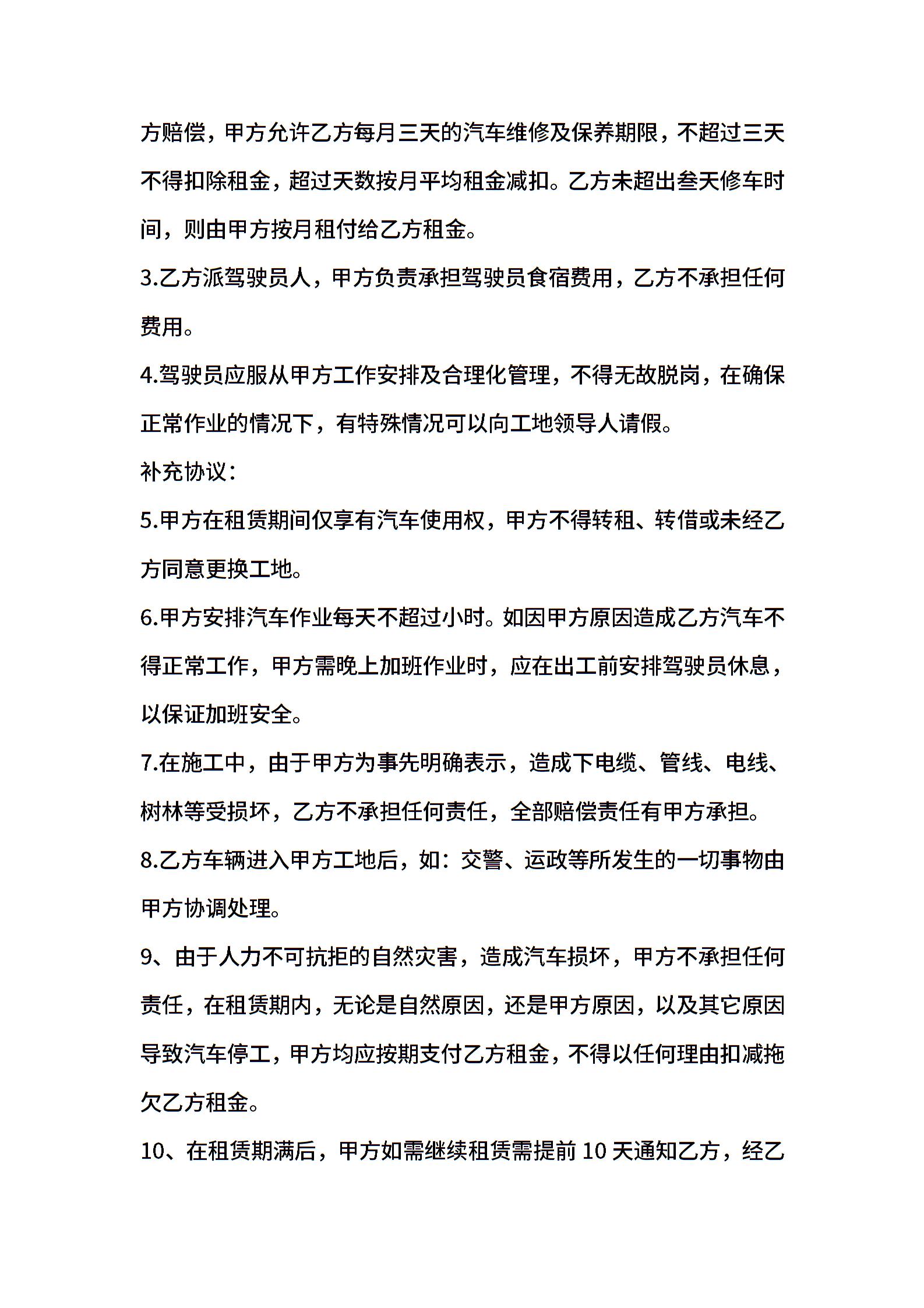 方赔偿，甲方允许乙方每月三天的汽车维修及保养期限，不超过三天不得扣除租金，超过天数按月平均租金减扣。乙方未超出叁天修车时间，则由甲方按月租付给乙方租金。

3.乙方派驾驶员人，甲方负责承担驾驶员食宿费用，乙方不承担任何费用。

4.驾驶员应服从甲方工作安排及合理化管理，不得无故脱岗，在确保正常作业的情况下，有特殊情况可以向工地领导人请假。

补充协议：

5.甲方在租赁期间仅享有汽车使用权，甲方不得转租、转借或未经乙方同意更换工地。

6.甲方安排汽车作业每天不超过小时。如因甲方原因造成乙方汽车不得正常工作，甲方需晚上加班作业时，应在出工前安排驾驶员休息，以保证加班安全。

7.在施工中，由于甲方为事先明确表示，造成下电缆、管线、电线、树林等受损坏，乙方不承担任何责任，全部赔偿责任有甲方承担。

8.乙方车辆进入甲方工地后，如：交警、运政等所发生的一切事物由甲方协调处理。

9、由于人力不可抗拒的自然灾害，造成汽车损坏，甲方不承担任何责任，在租赁期内，无论是自然原因，还是甲方原因，以及其它原因导致汽车停工，甲方均应按期支付乙方租金，不得以任何理由扣减拖欠乙方租金。

10、在租赁期满后，甲方如需继续租赁需提前 10 天通知乙方，经乙